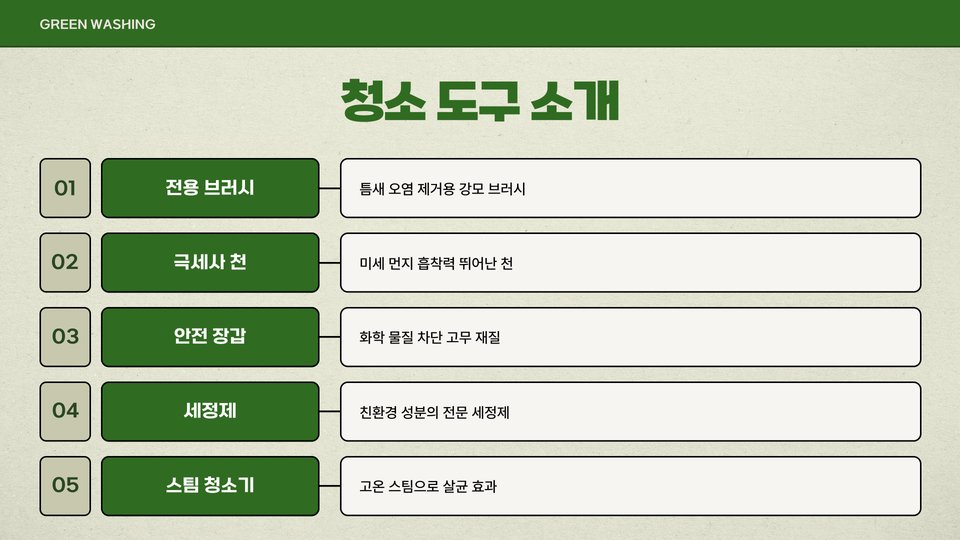 GREEN WASHING

청소 도구 소개

01

전용 브러시

틈새 오염 제거용 강모 브러시

02

극세사 천

미세 먼지 흡착력 뛰어난 천

03

안전 장갑

화학 물질 차단 고무 재질

04

세정제

친환경 성분의 전문 세정제

05

스팀 청소기

고온 스팀으로 살균 효과